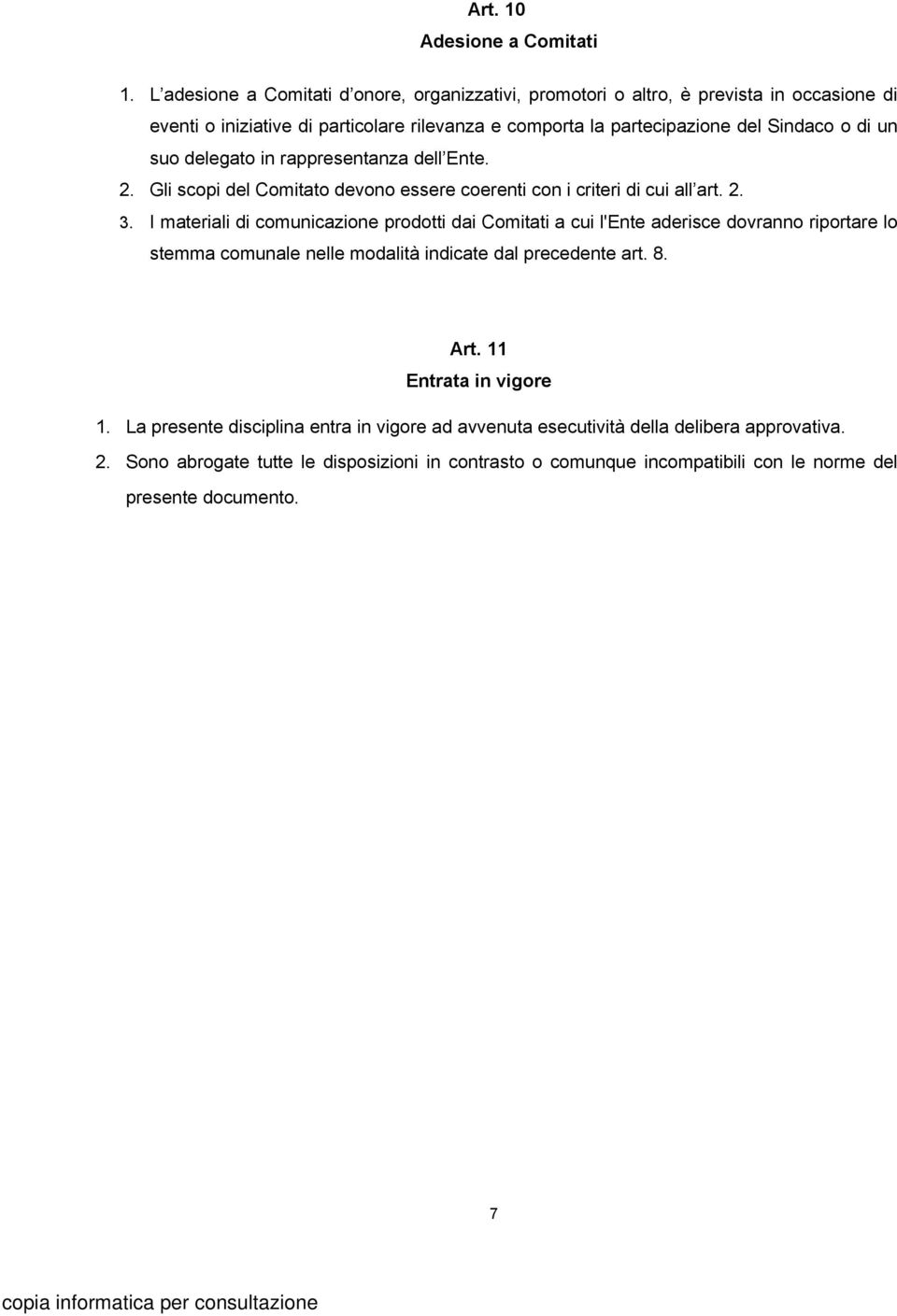 Art. 10
Adesione a Comitati

1. L adesione a Comitati d onore, organizzativi, promotori o altro, è prevista in occasione di eventi o iniziative di particolare rilevanza e comporta la partecipazione del Sindaco o di un suo delegato in rappresentanza dell Ente.
2. Gli scopi del Comitato devono essere coerenti con i criteri di cui all art. 2.
3. I materiali di comunicazione prodotti dai Comitati a cui l'Ente aderisce dovranno riportare lo stemma comunale nelle modalità indicate dal precedente art. 8.

Art. 11
Entrata in vigore

1. La presente disciplina entra in vigore ad avvenuta esecutività della delibera approvativa.
2. Sono abrogate tutte le disposizioni in contrasto o comunque incompatibili con le norme del presente documento.

7

copia informatica per consultazione